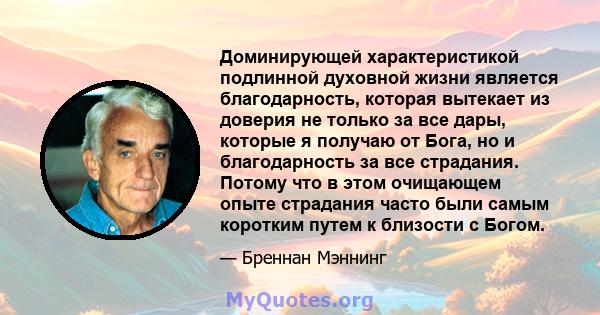 Доминирующей характеристикой подлинной духовной жизни является благодарность, которая вытекает из доверия не только за все дары, которые я получаю от Бога, но и благодарность за все страдания. Потому что в этом очищающем опыте страдания часто были самым коротким путем к близости с Богом.

— Бреннан Мэннинг

MyQuotes.org